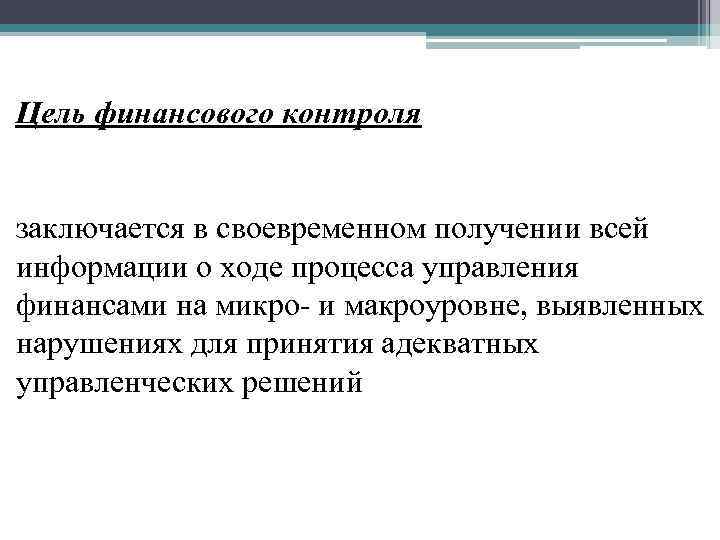 Цель финансового контроля

заключается в своевременном получении всей информации о ходе процесса управления финансами на микро- и макроуровне, выявленных нарушениях для принятия адекватных управленческих решений